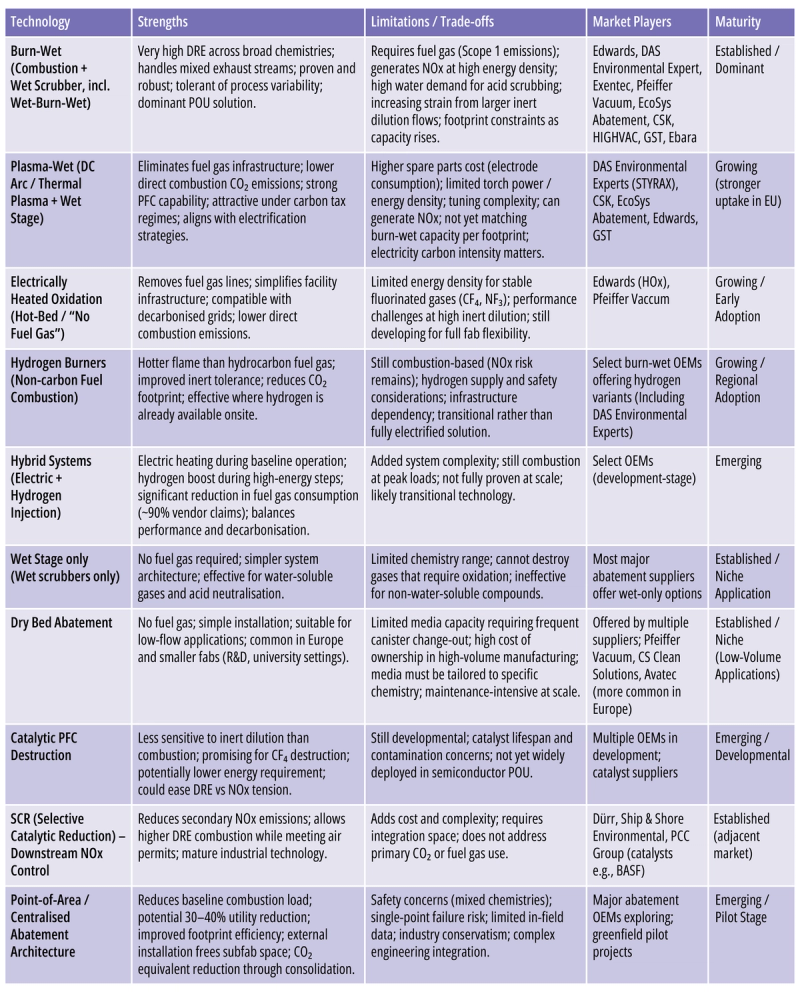 | Technology | Strengths | Limitations / Trade-offs | Market Players | Maturity |
|---|---|---|---|---|
| Burn-Wet (Combustion + Wet Scrubber, incl. Wet-Burn-Wet) | Very high DRE across broad chemistries; handles mixed exhaust streams; proven and robust; tolerant of process variability; dominant POU solution. | Requires fuel gas (Scope 1 emissions); generates NOx at high energy density; high water demand for acid scrubbing; increasing strain from larger inert dilution flows; footprint constraints as capacity rises. | Edwards, DAS Environmental Expert, Exentec, Pfeiffer Vacuum, EcoSys Abatement, CSK, HIGHVAC, GST, Ebara | Established / Dominant |
| Plasma-Wet (DC Arc / Thermal Plasma + Wet Stage) | Eliminates fuel gas infrastructure; lower direct combustion $CO_2$ emissions; strong PFC capability; attractive under carbon tax regimes; aligns with electrification strategies. | Higher spare parts cost (electrode consumption); limited torch power / energy density; tuning complexity; can generate NOx; not yet matching burn-wet capacity per footprint; electricity carbon intensity matters. | DAS Environmental Experts (STYRAX), CSK, EcoSys Abatement, Edwards, GST | Growing (stronger uptake in EU) |
| Electrically Heated Oxidation (Hot-Bed / "No Fuel Gas") | Removes fuel gas lines; simplifies facility infrastructure; compatible with decarbonised grids; lower direct combustion emissions. | Limited energy density for stable fluorinated gases ($CF_4$, $NF_3$); performance challenges at high inert dilution; still developing for full fab flexibility. | Edwards (HOx), Pfeiffer Vaccum | Growing / Early Adoption |
| Hydrogen Burners (Non-carbon Fuel Combustion) | Hotter flame than hydrocarbon fuel gas; improved inert tolerance; reduces $CO_2$ footprint; effective where hydrogen is already available onsite. | Still combustion-based (NOx risk remains); hydrogen supply and safety considerations; infrastructure dependency; transitional rather than fully electrified solution. | Select burn-wet OEMs offering hydrogen variants (Including DAS Environmental Experts) | Growing / Regional Adoption |
| Hybrid Systems (Electric + Hydrogen Injection) | Electric heating during baseline operation; hydrogen boost during high-energy steps; significant reduction in fuel gas consumption (~90% vendor claims); balances performance and decarbonisation. | Added system complexity; still combustion at peak loads; not fully proven at scale; likely transitional technology. | Select OEMs (development-stage) | Emerging |
| Wet Stage only (Wet scrubbers only) | No fuel gas required; simpler system architecture; effective for water-soluble gases and acid neutralisation. | Limited chemistry range; cannot destroy gases that require oxidation; ineffective for non-water-soluble compounds. | Most major abatement suppliers offer wet-only options | Established / Niche Application |
| Dry Bed Abatement | No fuel gas; simple installation; suitable for low-flow applications; common in Europe and smaller fabs (R&D, university settings). | Limited media capacity requiring frequent canister change-out; high cost of ownership in high-volume manufacturing; media must be tailored to specific chemistry; maintenance-intensive at scale. | Offered by multiple suppliers; Pfeiffer Vacuum, CS Clean Solutions, Avatec (more common in Europe) | Established / Niche (Low-Volume Applications) |
| Catalytic PFC Destruction | Less sensitive to inert dilution than combustion; promising for $CF_4$ destruction; potentially lower energy requirement; could ease DRE vs NOx tension. | Still developmental; catalyst lifespan and contamination concerns; not yet widely deployed in semiconductor POU. | Multiple OEMs in development; catalyst suppliers | Emerging / Developmental |
| SCR (Selective Catalytic Reduction) – Downstream NOx Control | Reduces secondary NOx emissions; allows higher DRE combustion while meeting air permits; mature industrial technology. | Adds cost and complexity; requires integration space; does not address primary $CO_2$ or fuel gas use. | Dürr, Ship & Shore Environmental, PCC Group (catalysts e.g., BASF) | Established (adjacent market) |
| Point-of-Area / Centralised Abatement Architecture | Reduces baseline combustion load; potential 30–40% utility reduction; improved footprint efficiency; external installation frees subfab space; $CO_2$ equivalent reduction through consolidation. | Safety concerns (mixed chemistries); single-point failure risk; limited in-field data; industry conservatism; complex engineering integration. | Major abatement OEMs exploring; greenfield pilot projects | Emerging / Pilot Stage |